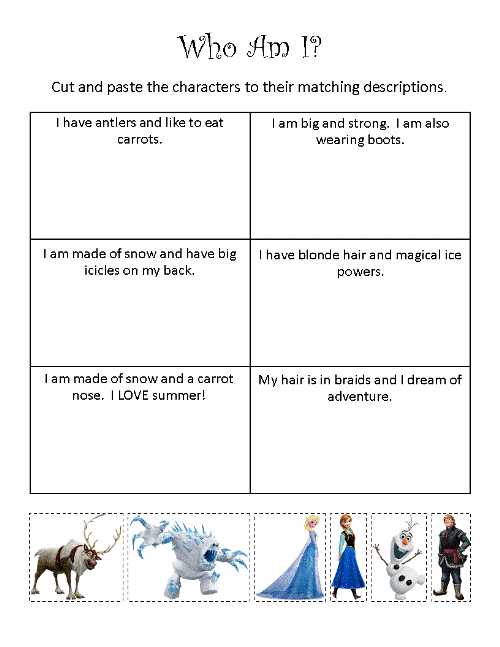 Who Am I?

Cut and paste the characters to their matching descriptions.

| I have antlers and like to eat carrots. | I am big and strong. I am also wearing boots. |
|---|---|
| I am made of snow and have big icicles on my back. | I have blonde hair and magical ice powers. |
| I am made of snow and a carrot nose. I LOVE summer! | My hair is in braids and I dream of adventure. |